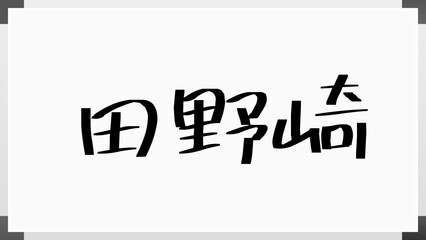 田野崎